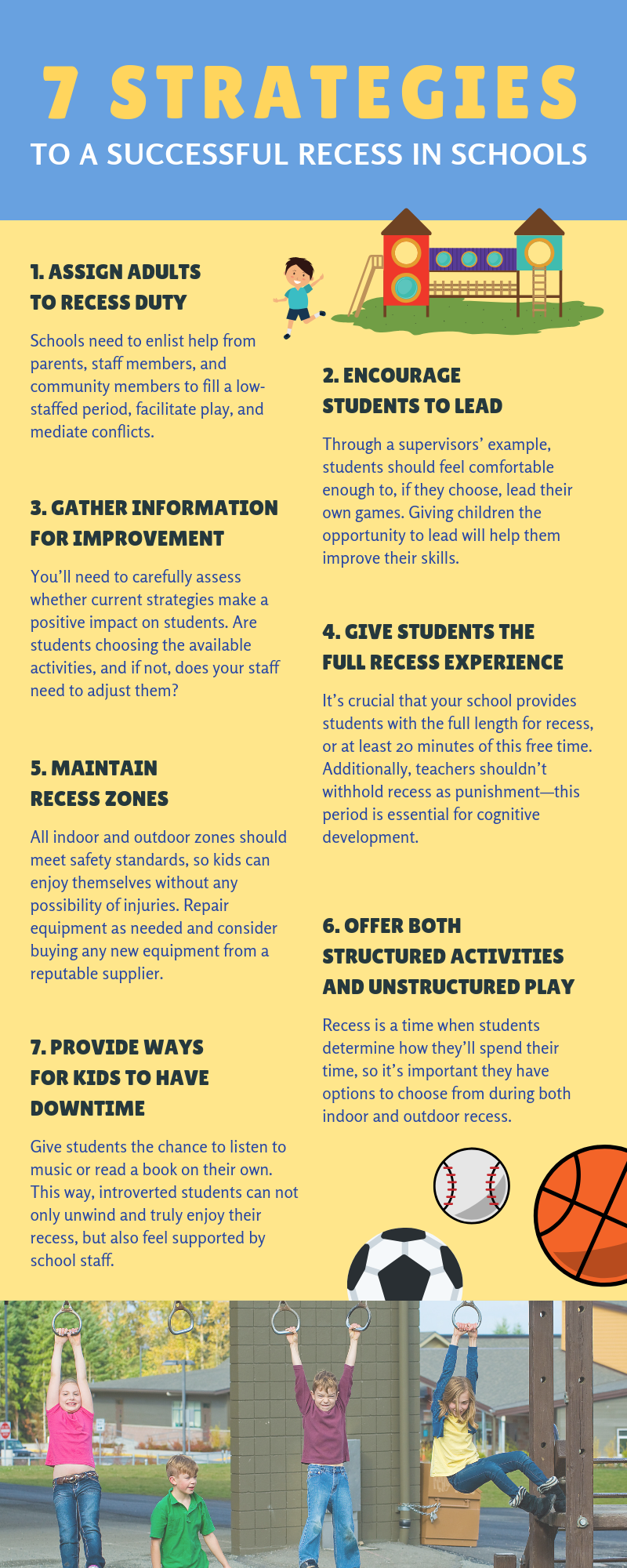 7 STRATEGIES
TO A SUCCESSFUL RECESS IN SCHOOLS

1. ASSIGN ADULTS TO RECESS DUTY

Schools need to enlist help from parents, staff members, and community members to fill a low-staffed period, facilitate play, and mediate conflicts.

2. ENCOURAGE STUDENTS TO LEAD

Through a supervisors' example, students should feel comfortable enough to, if they choose, lead their own games. Giving children the opportunity to lead will help them improve their skills.

3. GATHER INFORMATION FOR IMPROVEMENT

You'll need to carefully assess whether current strategies make a positive impact on students. Are students choosing the available activities, and if not, does your staff need to adjust them?

4. GIVE STUDENTS THE FULL RECESS EXPERIENCE

It's crucial that your school provides students with the full length for recess, or at least 20 minutes of this free time. Additionally, teachers shouldn't withhold recess as punishment—this period is essential for cognitive development.

5. MAINTAIN RECESS ZONES

All indoor and outdoor zones should meet safety standards, so kids can enjoy themselves without any possibility of injuries. Repair equipment as needed and consider buying any new equipment from a reputable supplier.

6. OFFER BOTH STRUCTURED ACTIVITIES AND UNSTRUCTURED PLAY

Recess is a time when students determine how they'll spend their time, so it's important they have options to choose from during both indoor and outdoor recess.

7. PROVIDE WAYS FOR KIDS TO HAVE DOWNTIME

Give students the chance to listen to music or read a book on their own. This way, introverted students can not only unwind and truly enjoy their recess, but also feel supported by school staff.